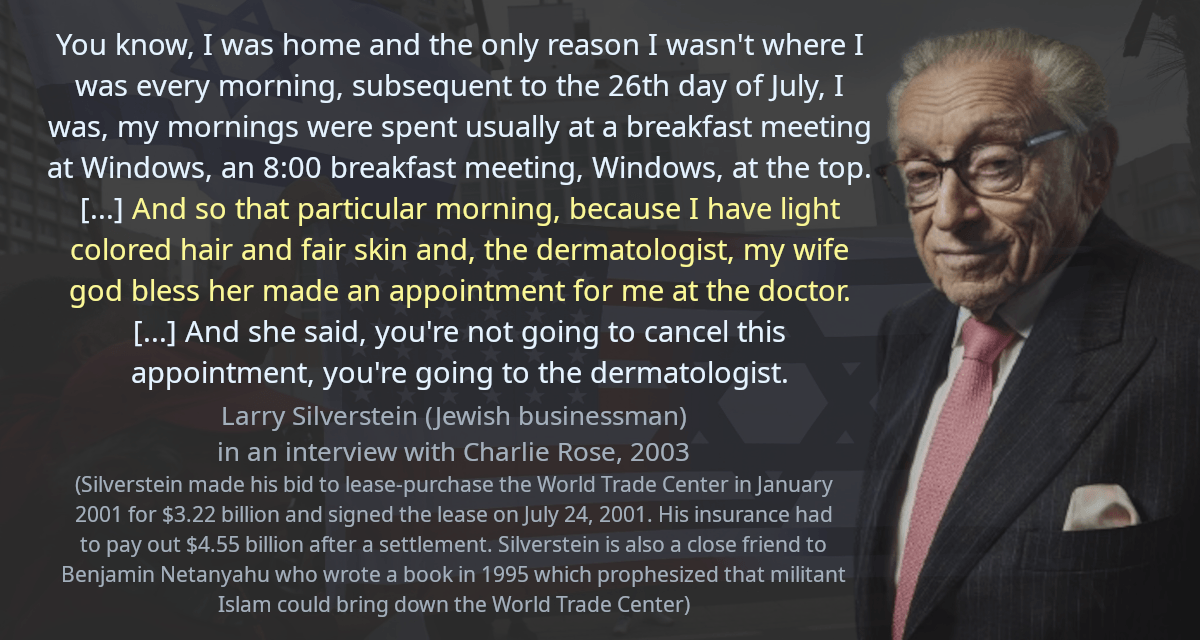 You know, I was home and the only reason I wasn't where I was every morning, subsequent to the 26th day of July, I was, my mornings were spent usually at a breakfast meeting at Windows, an 8:00 breakfast meeting, Windows, at the top. [...] And so that particular morning, because I have light colored hair and fair skin and, the dermatologist, my wife god bless her made an appointment for me at the doctor. [...] And she said, you're not going to cancel this appointment, you're going to the dermatologist.

Larry Silverstein (Jewish businessman)
in an interview with Charlie Rose, 2003
(Silverstein made his bid to lease-purchase the World Trade Center in January 2001 for $3.22 billion and signed the lease on July 24, 2001. His insurance had to pay out $4.55 billion after a settlement. Silverstein is also a close friend to Benjamin Netanyahu who wrote a book in 1995 which prophesized that militant Islam could bring down the World Trade Center)